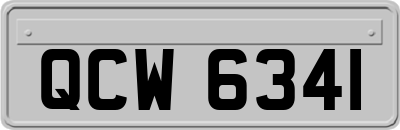 QCW 6341